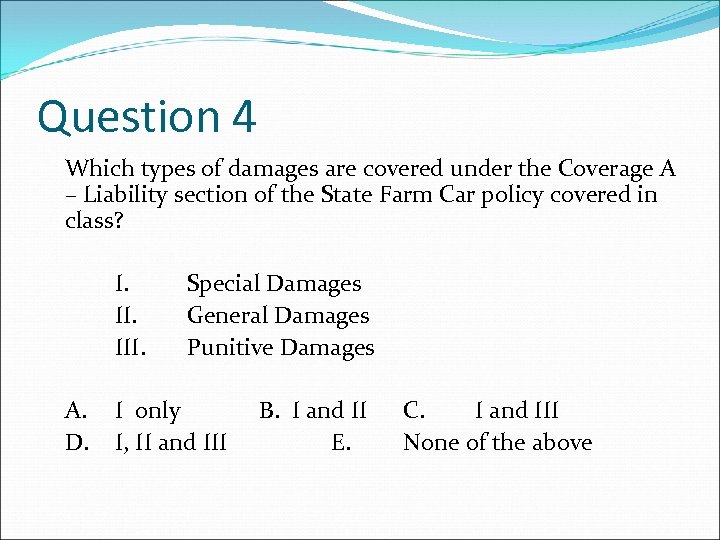 Question 4

Which types of damages are covered under the Coverage A – Liability section of the State Farm Car policy covered in class?

I. Special Damages
II. General Damages
III. Punitive Damages

A. I only B. I and II C. I and III
D. I, II and III E. None of the above